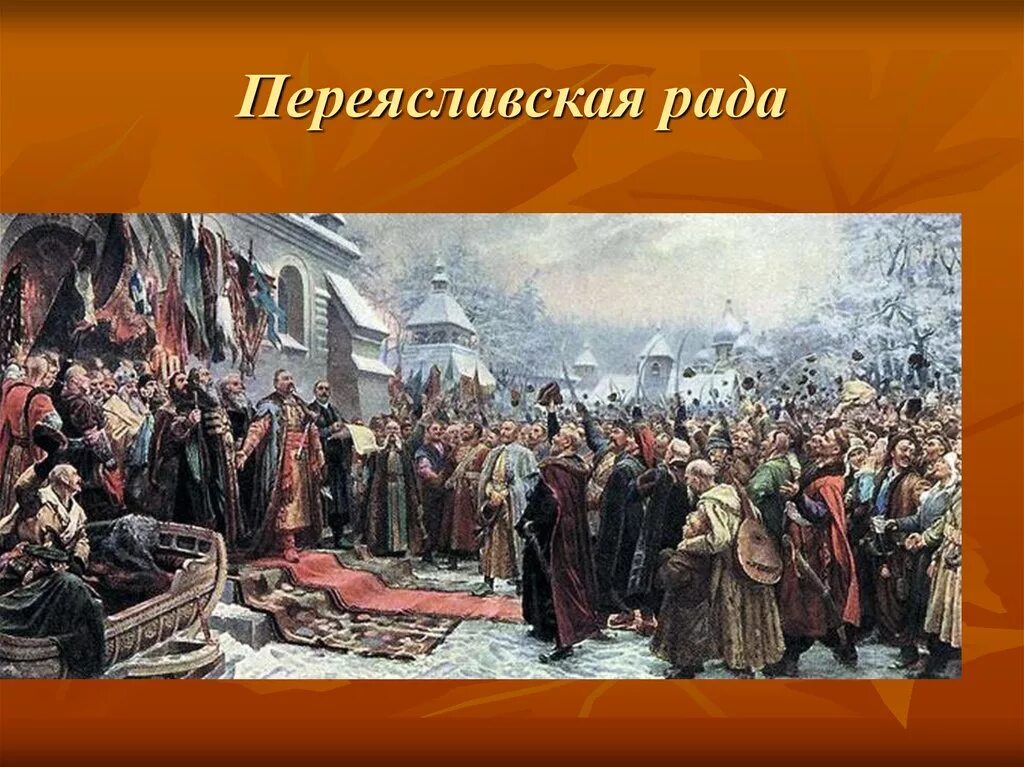 Переяславская рада